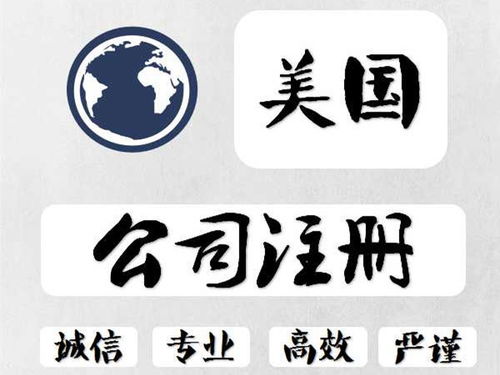 美国

公司注册

诚信 专业 高效 严谨